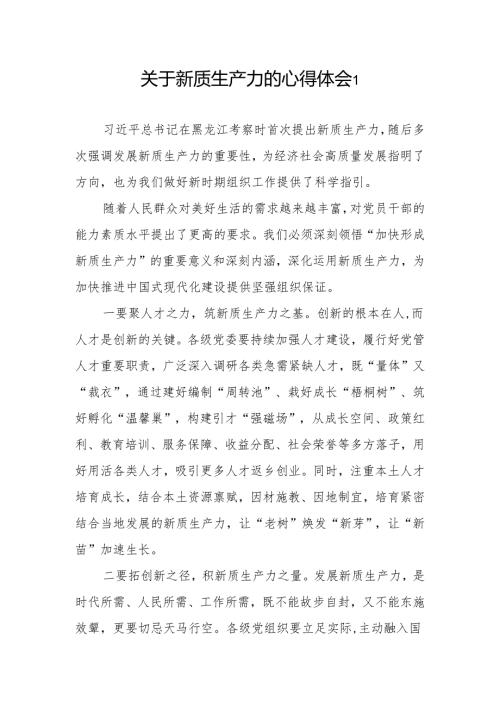 关于新质生产力的心得体会1

习近平总书记在黑龙江考察时首次提出新质生产力，随后多次强调发展新质生产力的重要性，为经济社会高质量发展指明了方向，也为我们做好新时期组织工作提供了科学指引。

随着人民群众对美好生活的需求越来越丰富，对党员干部的能力素质水平提出了更高的要求。我们必须深刻领悟“加快形成新质生产力”的重要意义和深刻内涵，深化运用新质生产力，为加快推进中国式现代化建设提供坚强组织保证。

一要聚人才之力，筑新质生产力之基。创新的根本在人，而人才是创新的关键。各级党委要持续加强人才建设，履行好党管人才重要职责，广泛深入调研各类急需紧缺人才，既“量体”又“裁衣”，通过建好编制“周转池”、栽好成长“梧桐树”、筑好孵化“温馨巢”，构建引才“强磁场”，从成长空间、政策红利、教育培训、服务保障、收益分配、社会荣誉等多方落子，用好用活各类人才，吸引更多人才返乡创业。同时，注重本土人才培育成长，结合本土资源禀赋，因材施教、因地制宜，培育紧密结合当地发展的新质生产力，让“老树”焕发“新芽”，让“新苗”加速生长。

二要拓创新之径，积新质生产力之量。发展新质生产力，是时代所需、人民所需、工作所需，既不能故步自封，又不能东施效颦，更要切忌天马行空。各级党组织要立足实际，主动融入国